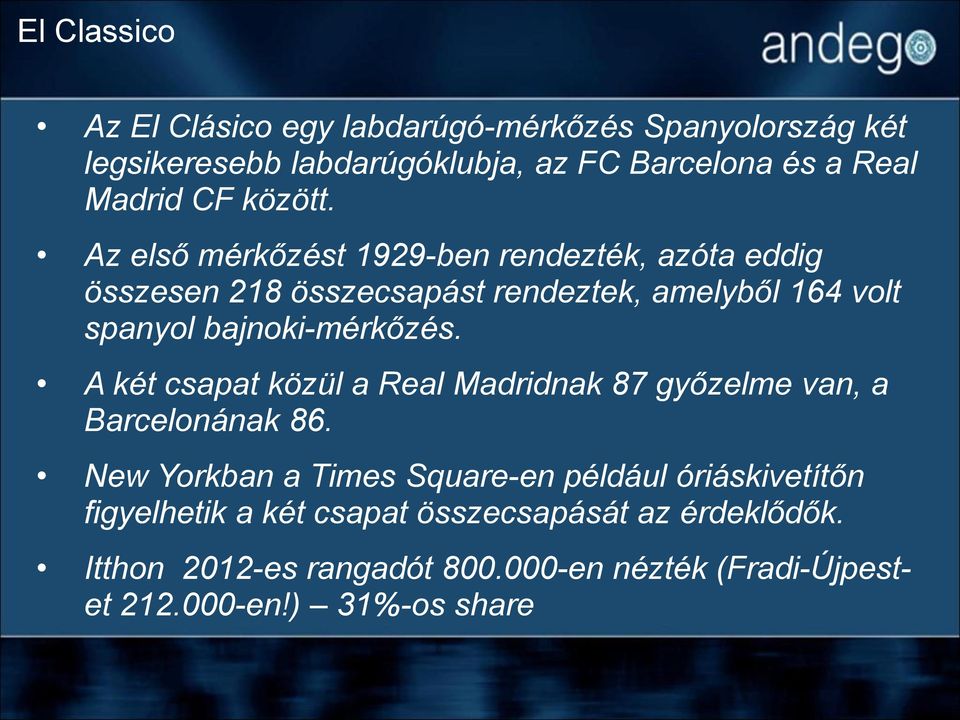 El Classico

andego

• Az El Clásico egy labdarúgó-mérkőzés Spanyolország két legsikeresebb labdarúgóklubja, az FC Barcelona és a Real Madrid CF között.

• Az első mérkőzést 1929-ben rendezték, azóta eddig összesen 218 összecsapást rendeztek, amelyből 164 volt spanyol bajnoki-mérkőzés.

• A két csapat közül a Real Madridnak 87 győzelme van, a Barcelonának 86.

• New Yorkban a Times Square-en például óriáskivetítőn figyelhetik a két csapat összecsapását az érdeklődők.

• Itthon 2012-es rangadót 800.000-en nézték (Fradi-Újpest-et 212.000-en!) – 31%-os share